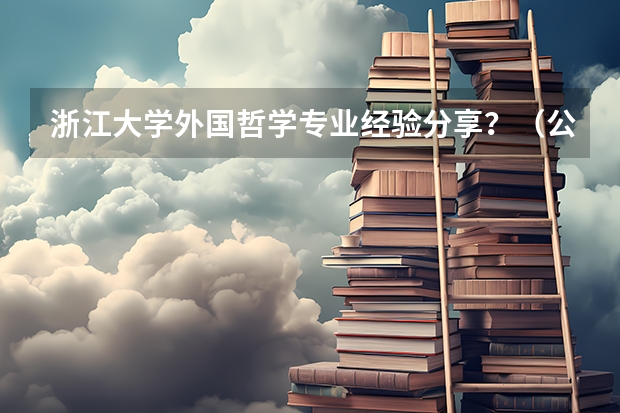 浙江大学外国哲学专业经验分享？（公